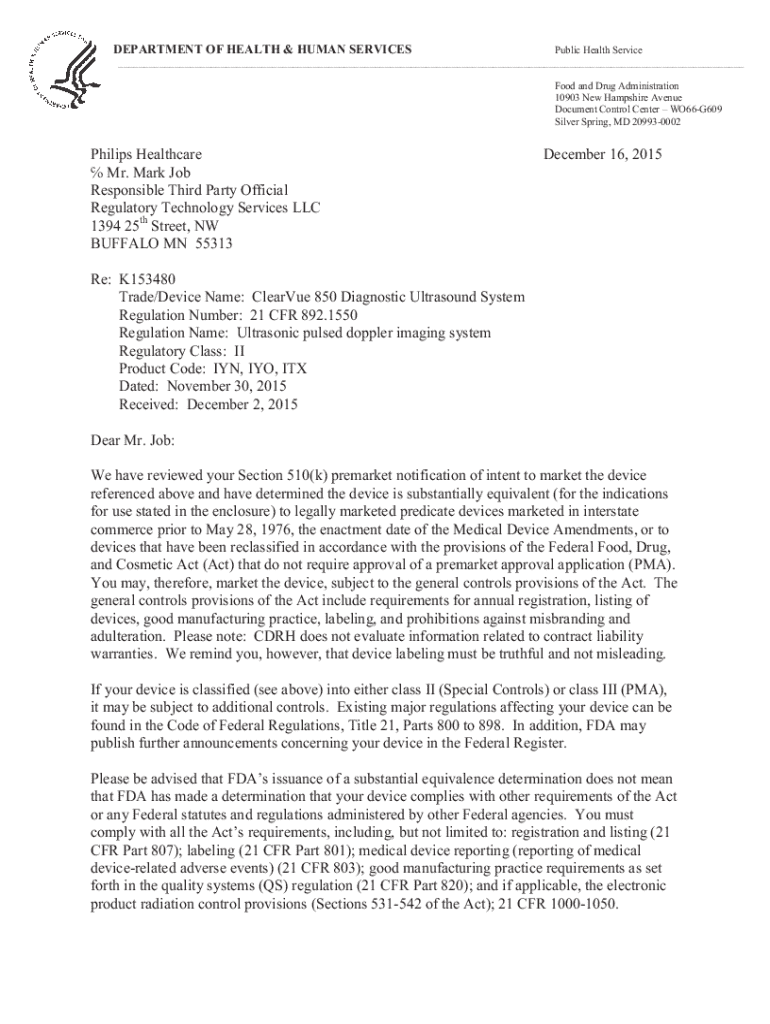 DEPARTMENT OF HEALTH & HUMAN SERVICES

Public Health Service

Food and Drug Administration
10903 New Hampshire Avenue
Document Control Center – WO66-G609
Silver Spring, MD 20993-0002

Philips Healthcare
% Mr. Mark Job
Responsible Third Party Official
Regulatory Technology Services LLC
1394 25$^{th}$ Street, NW
BUFFALO MN 55313

December 16, 2015

Re: K153480
Trade/Device Name: ClearVue 850 Diagnostic Ultrasound System
Regulation Number: 21 CFR 892.1550
Regulation Name: Ultrasonic pulsed doppler imaging system
Regulatory Class: II
Product Code: IYN, IYO, ITX
Dated: November 30, 2015
Received: December 2, 2015

Dear Mr. Job:

We have reviewed your Section 510(k) premarket notification of intent to market the device referenced above and have determined the device is substantially equivalent (for the indications for use stated in the enclosure) to legally marketed predicate devices marketed in interstate commerce prior to May 28, 1976, the enactment date of the Medical Device Amendments, or to devices that have been reclassified in accordance with the provisions of the Federal Food, Drug, and Cosmetic Act (Act) that do not require approval of a premarket approval application (PMA). You may, therefore, market the device, subject to the general controls provisions of the Act. The general controls provisions of the Act include requirements for annual registration, listing of devices, good manufacturing practice, labeling, and prohibitions against misbranding and adulteration. Please note: CDRH does not evaluate information related to contract liability warranties. We remind you, however, that device labeling must be truthful and not misleading.

If your device is classified (see above) into either class II (Special Controls) or class III (PMA), it may be subject to additional controls. Existing major regulations affecting your device can be found in the Code of Federal Regulations, Title 21, Parts 800 to 898. In addition, FDA may publish further announcements concerning your device in the Federal Register.

Please be advised that FDA's issuance of a substantial equivalence determination does not mean that FDA has made a determination that your device complies with other requirements of the Act or any Federal statutes and regulations administered by other Federal agencies. You must comply with all the Act's requirements, including, but not limited to: registration and listing (21 CFR Part 807); labeling (21 CFR Part 801); medical device reporting (reporting of medical device-related adverse events) (21 CFR 803); good manufacturing practice requirements as set forth in the quality systems (QS) regulation (21 CFR Part 820); and if applicable, the electronic product radiation control provisions (Sections 531-542 of the Act); 21 CFR 1000-1050.